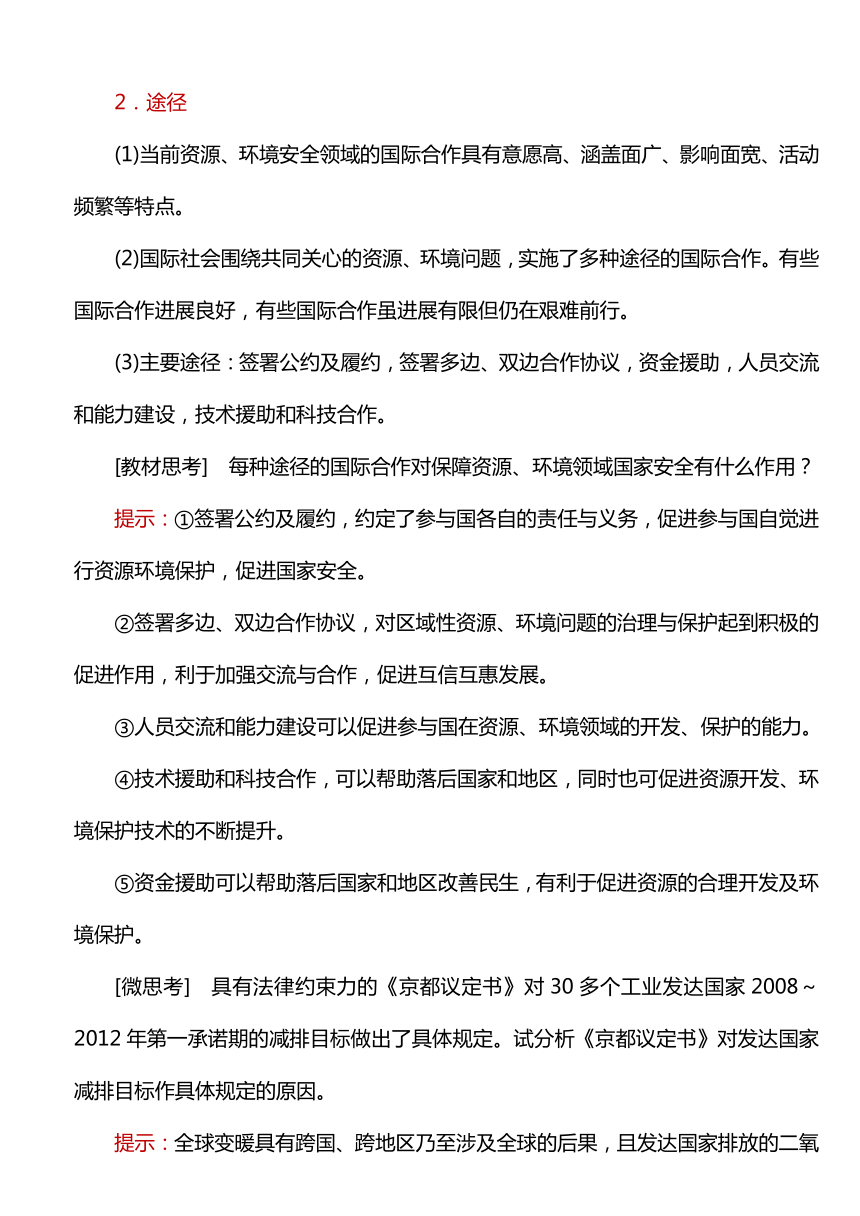 2．途径

(1)当前资源、环境安全领域的国际合作具有意愿高、涵盖面广、影响面宽、活动频繁等特点。

(2)国际社会围绕共同关心的资源、环境问题，实施了多种途径的国际合作。有些国际合作进展良好，有些国际合作虽进展有限但仍在艰难前行。

(3)主要途径：签署公约及履约，签署多边、双边合作协议，资金援助，人员交流和能力建设，技术援助和科技合作。

[教材思考]　每种途径的国际合作对保障资源、环境领域国家安全有什么作用？

提示：①签署公约及履约，约定了参与国各自的责任与义务，促进参与国自觉进行资源环境保护，促进国家安全。

②签署多边、双边合作协议，对区域性资源、环境问题的治理与保护起到积极的促进作用，利于加强交流与合作，促进互信互惠发展。

③人员交流和能力建设可以促进参与国在资源、环境领域的开发、保护的能力。

④技术援助和科技合作，可以帮助落后国家和地区，同时也可促进资源开发、环境保护技术的不断提升。

⑤资金援助可以帮助落后国家和地区改善民生，有利于促进资源的合理开发及环境保护。

[微思考]　具有法律约束力的《京都议定书》对30多个工业发达国家2008～2012年第一承诺期的减排目标做出了具体规定。试分析《京都议定书》对发达国家减排目标作具体规定的原因。

提示：全球变暖具有跨国、跨地区乃至涉及全球的后果，且发达国家排放的二氧